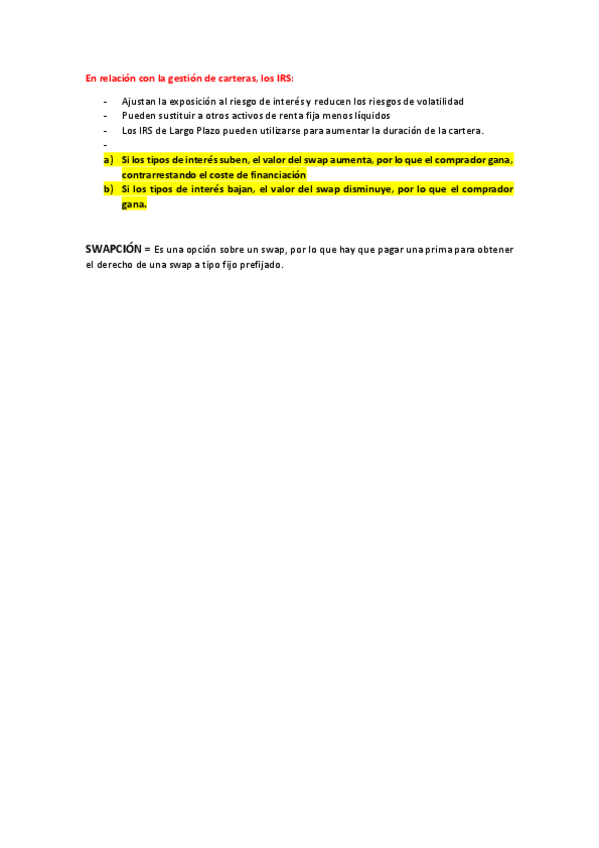 En relación con la gestión de carteras, los IRS:

- Ajustan la exposición al riesgo de interés y reducen los riesgos de volatilidad
- Pueden sustituir a otros activos de renta fija menos líquidos
- Los IRS de Largo Plazo pueden utilizarse para aumentar la duración de la cartera.
-
a) Si los tipos de interés suben, el valor del swap aumenta, por lo que el comprador gana, contrarrestando el coste de financiación
b) Si los tipos de interés bajan, el valor del swap disminuye, por lo que el comprador gana.

SWAPCIÓN = Es una opción sobre un swap, por lo que hay que pagar una prima para obtener el derecho de una swap a tipo fijo prefijado.